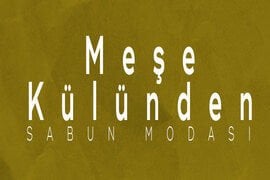 Meşe Külünden
SABUN MODASI